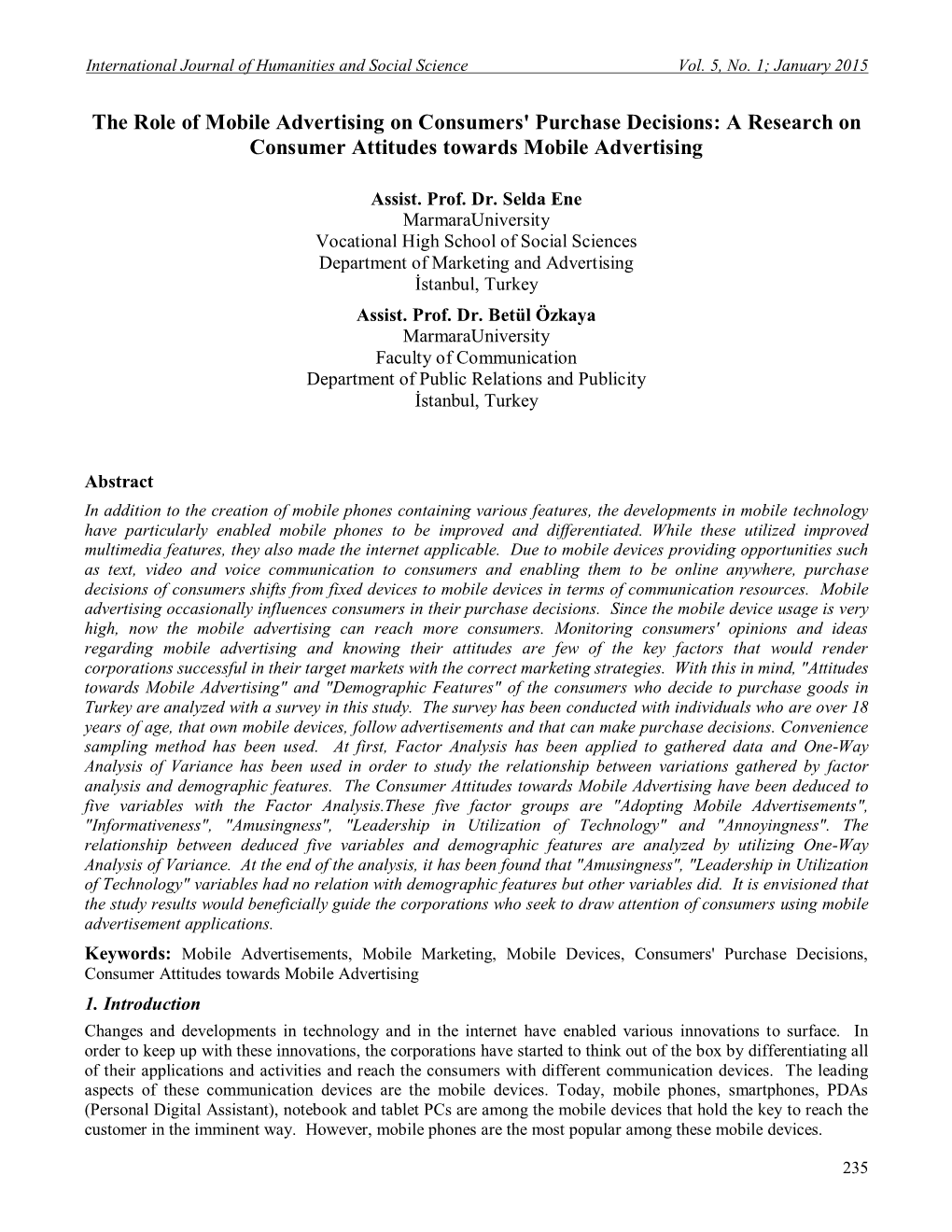 International Journal of Humanities and Social Science Vol. 5, No. 1; January 2015

The Role of Mobile Advertising on Consumers' Purchase Decisions: A Research on Consumer Attitudes towards Mobile Advertising

Assist. Prof. Dr. Selda Ene
MarmaraUniversity
Vocational High School of Social Sciences
Department of Marketing and Advertising
İstanbul, Turkey

Assist. Prof. Dr. Betül Özkaya
MarmaraUniversity
Faculty of Communication
Department of Public Relations and Publicity
İstanbul, Turkey

Abstract

In addition to the creation of mobile phones containing various features, the developments in mobile technology have particularly enabled mobile phones to be improved and differentiated. While these utilized improved multimedia features, they also made the internet applicable. Due to mobile devices providing opportunities such as text, video and voice communication to consumers and enabling them to be online anywhere, purchase decisions of consumers shifts from fixed devices to mobile devices in terms of communication resources. Mobile advertising occasionally influences consumers in their purchase decisions. Since the mobile device usage is very high, now the mobile advertising can reach more consumers. Monitoring consumers' opinions and ideas regarding mobile advertising and knowing their attitudes are few of the key factors that would render corporations successful in their target markets with the correct marketing strategies. With this in mind, "Attitudes towards Mobile Advertising" and "Demographic Features" of the consumers who decide to purchase goods in Turkey are analyzed with a survey in this study. The survey has been conducted with individuals who are over 18 years of age, that own mobile devices, follow advertisements and that can make purchase decisions. Convenience sampling method has been used. At first, Factor Analysis has been applied to gathered data and One-Way Analysis of Variance has been used in order to study the relationship between variations gathered by factor analysis and demographic features. The Consumer Attitudes towards Mobile Advertising have been deduced to five variables with the Factor Analysis.These five factor groups are "Adopting Mobile Advertisements", "Informativeness", "Amusingness", "Leadership in Utilization of Technology" and "Annoyingness". The relationship between deduced five variables and demographic features are analyzed by utilizing One-Way Analysis of Variance. At the end of the analysis, it has been found that "Amusingness", "Leadership in Utilization of Technology" variables had no relation with demographic features but other variables did. It is envisioned that the study results would beneficially guide the corporations who seek to draw attention of consumers using mobile advertisement applications.

Keywords: Mobile Advertisements, Mobile Marketing, Mobile Devices, Consumers' Purchase Decisions, Consumer Attitudes towards Mobile Advertising

1. Introduction

Changes and developments in technology and in the internet have enabled various innovations to surface. In order to keep up with these innovations, the corporations have started to think out of the box by differentiating all of their applications and activities and reach the consumers with different communication devices. The leading aspects of these communication devices are the mobile devices. Today, mobile phones, smartphones, PDAs (Personal Digital Assistant), notebook and tablet PCs are among the mobile devices that hold the key to reach the customer in the imminent way. However, mobile phones are the most popular among these mobile devices.

235